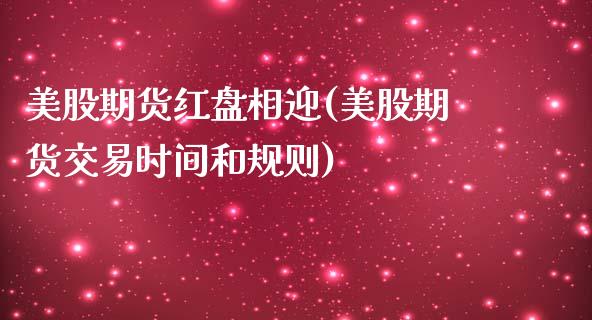 美股期货红盘相迎(美股期货交易时间和规则)